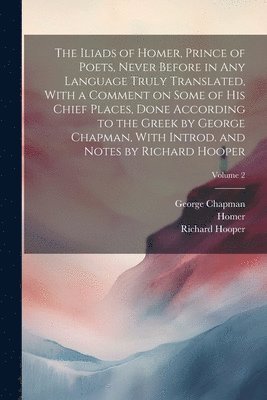 The Iliads of Homer, Prince of Poets, Never Before in Any Language Truly Translated, With a Comment on Some of His Chief Places, Done According to the Greek by George Chapman, With Introd. and Notes by Richard Hooper

Volume 2

George Chapman
Homer
Richard Hooper